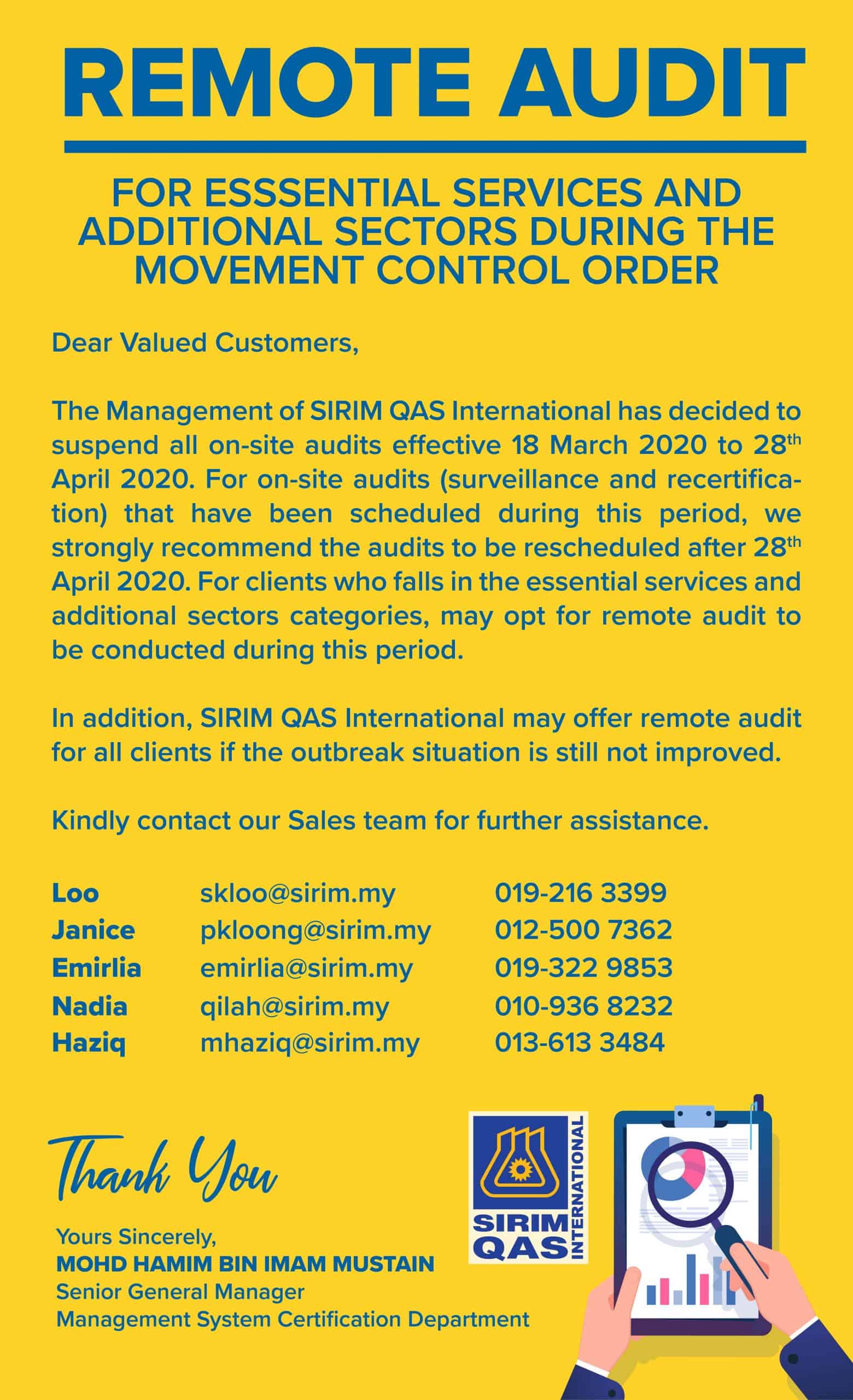 REMOTE AUDIT

FOR ESSSENTIAL SERVICES AND ADDITIONAL SECTORS DURING THE MOVEMENT CONTROL ORDER

Dear Valued Customers,

The Management of SIRIM QAS International has decided to suspend all on-site audits effective 18 March 2020 to 28$^{th}$ April 2020. For on-site audits (surveillance and recertification) that have been scheduled during this period, we strongly recommend the audits to be rescheduled after 28$^{th}$ April 2020. For clients who falls in the essential services and additional sectors categories, may opt for remote audit to be conducted during this period.

In addition, SIRIM QAS International may offer remote audit for all clients if the outbreak situation is still not improved.

Kindly contact our Sales team for further assistance.

| Loo | skloo@sirim.my | 019-216 3399 |
|---|---|---|
| Janice | pkloong@sirim.my | 012-500 7362 |
| Emirlia | emirlia@sirim.my | 019-322 9853 |
| Nadia | qilah@sirim.my | 010-936 8232 |
| Haziq | mhaziq@sirim.my | 013-613 3484 |

Thank You

Yours Sincerely,
MOHD HAMIM BIN IMAM MUSTAIN
Senior General Manager
Management System Certification Department

SIRIM QAS INTERNATIONAL